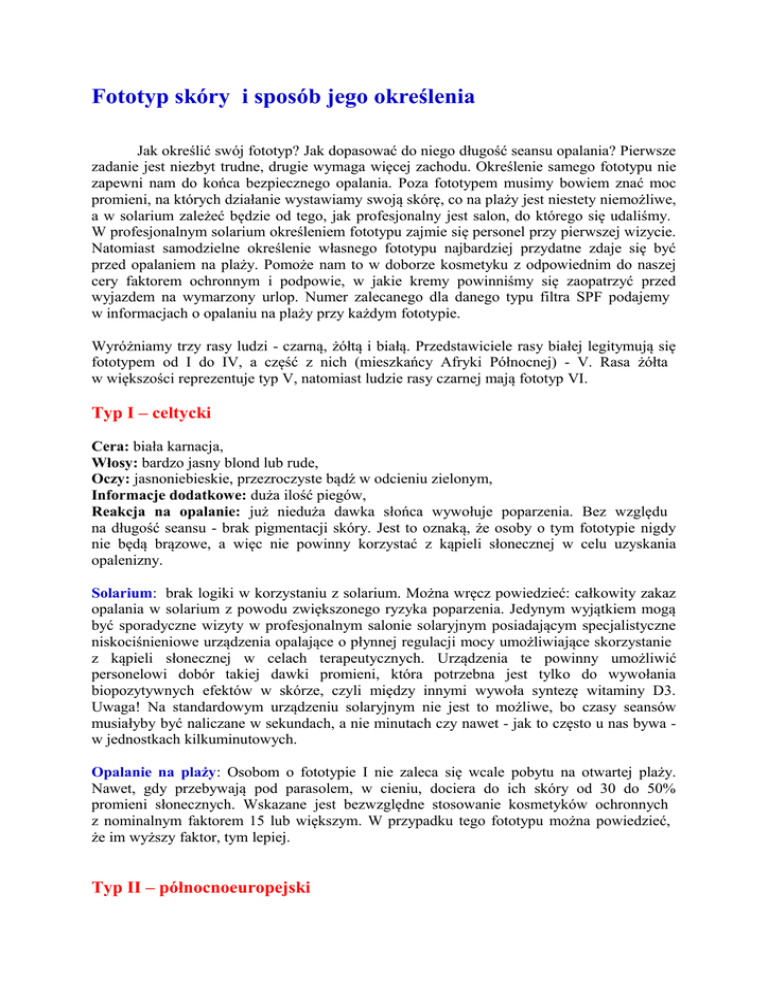 Fototyp skóry  i sposób jego określenia

Jak określić swój fototyp? Jak dopasować do niego długość seansu opalania? Pierwsze zadanie jest niezbyt trudne, drugie wymaga więcej zachodu. Określenie samego fototypu nie zapewni nam do końca bezpiecznego opalania. Poza fototypem musimy bowiem znać moc promieni, na których działanie wystawiamy swoją skórę, co na plaży jest niestety niemożliwe, a w solarium zależeć będzie od tego, jak profesjonalny jest salon, do którego się udaliśmy. W profesjonalnym solarium określeniem fototypu zajmie się personel przy pierwszej wizycie. Natomiast samodzielne określenie własnego fototypu najbardziej przydatne zdaje się być przed opalaniem na plaży. Pomoże nam to w doborze kosmetyku z odpowiednim do naszej cery faktorem ochronnym i podpowie, w jakie kremy powinniśmy się zaopatrzyć przed wyjazdem na wymarzony urlop. Numer zalecanego dla danego typu filtra SPF podajemy w informacjach o opalaniu na plaży przy każdym fototypie.

Wyróżniamy trzy rasy ludzi - czarną, żółtą i białą. Przedstawiciele rasy białej legitymują się fototypem od I do IV, a część z nich (mieszkańcy Afryki Północnej) - V. Rasa żółta w większości reprezentuje typ V, natomiast ludzie rasy czarnej mają fototyp VI.

Typ I – celtycki

Cera: biała karnacja,
Włosy: bardzo jasny blond lub rude,
Oczy: jasnoniebieskie, przezroczyste bądź w odcieniu zielonym,
Informacje dodatkowe: duża ilość piegów,
Reakcja na opalanie: już nieduża dawka słońca wywołuje poparzenia. Bez względu na długość seansu - brak pigmentacji skóry. Jest to oznaką, że osoby o tym fototypie nigdy nie będą brązowe, a więc nie powinny korzystać z kąpieli słonecznej w celu uzyskania opalenizny.

Solarium: brak logiki w korzystaniu z solarium. Można wręcz powiedzieć: całkowity zakaz opalania w solarium z powodu zwiększonego ryzyka poparzenia. Jedynym wyjątkiem mogą być sporadyczne wizyty w profesjonalnym salonie solaryjnym posiadającym specjalistyczne niskociśnieniowe urządzenia opalające o płynnej regulacji mocy umożliwiające skorzystanie z kąpieli słonecznej w celach terapeutycznych. Urządzenia te powinny umożliwić personelowi dobór takiej dawki promieni, która potrzebna jest tylko do wywołania biopozytywnych efektów w skórze, czyli między innymi wywoła syntezę witaminy D3. Uwaga! Na standardowym urządzeniu solaryjnym nie jest to możliwe, bo czasy seansów musiałyby być naliczane w sekundach, a nie minutach czy nawet - jak to często u nas bywa - w jednostkach kilkuminutowych.

Opalanie na plaży: Osobom o fototypie I nie zaleca się wcale pobytu na otwartej plaży. Nawet, gdy przebywają pod parasolem, w cieniu, dociera do ich skóry od 30 do 50% promieni słonecznych. Wskazane jest bezwzględne stosowanie kosmetyków ochronnych z nominalnym faktorem 15 lub większym. W przypadku tego fototypu można powiedzieć, że im wyższy faktor, tym lepiej.

Typ II – północnoeuropejski